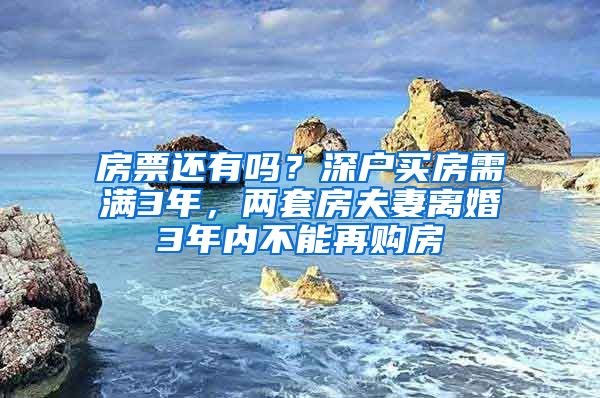 房票还有吗？深户买房需满3年，两套房夫妻离婚3年内不能再购房